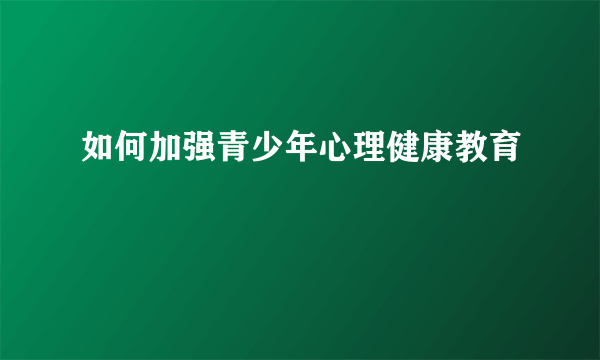 如何加强青少年心理健康教育